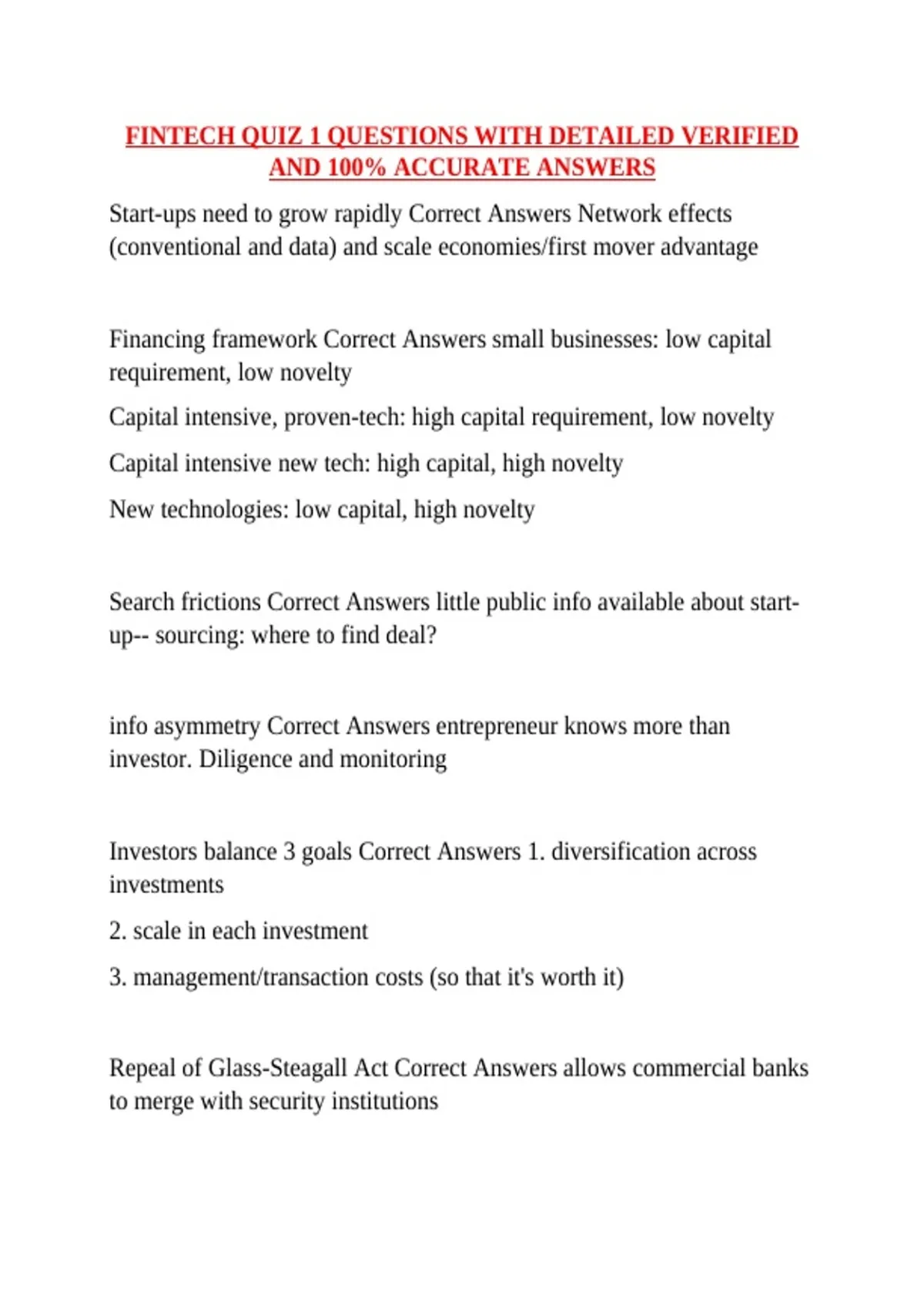 FINTECH QUIZ 1 QUESTIONS WITH DETAILED VERIFIED AND 100% ACCURATE ANSWERS

Start-ups need to grow rapidly Correct Answers Network effects (conventional and data) and scale economies/first mover advantage

Financing framework Correct Answers small businesses: low capital requirement, low novelty

Capital intensive, proven-tech: high capital requirement, low novelty

Capital intensive new tech: high capital, high novelty

New technologies: low capital, high novelty

Search frictions Correct Answers little public info available about start-up-- sourcing: where to find deal?

info asymmetry Correct Answers entrepreneur knows more than investor. Diligence and monitoring

Investors balance 3 goals Correct Answers 1. diversification across investments

2. scale in each investment

3. management/transaction costs (so that it's worth it)

Repeal of Glass-Steagall Act Correct Answers allows commercial banks to merge with security institutions